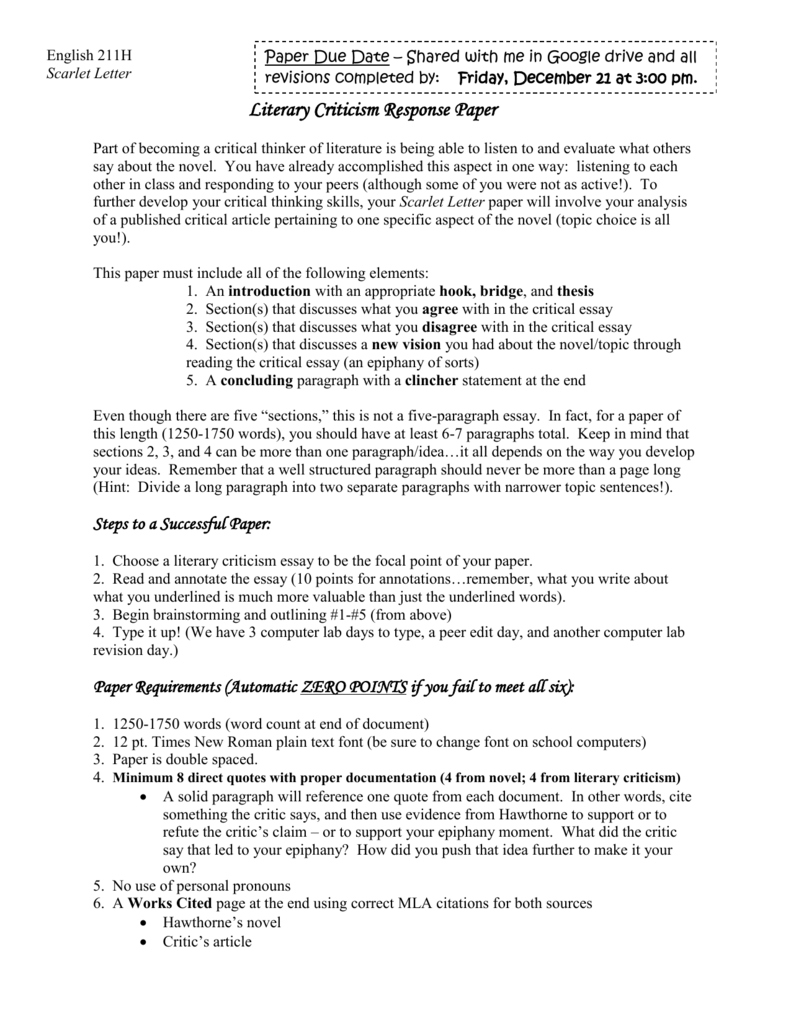 English 211H
Scarlet Letter

Paper Due Date – Shared with me in Google drive and all revisions completed by: Friday, December 21 at 3:00 pm.

Literary Criticism Response Paper

Part of becoming a critical thinker of literature is being able to listen to and evaluate what others say about the novel. You have already accomplished this aspect in one way: listening to each other in class and responding to your peers (although some of you were not as active!). To further develop your critical thinking skills, your Scarlet Letter paper will involve your analysis of a published critical article pertaining to one specific aspect of the novel (topic choice is all you!).

This paper must include all of the following elements:
1. An introduction with an appropriate hook, bridge, and thesis
2. Section(s) that discusses what you agree with in the critical essay
3. Section(s) that discusses what you disagree with in the critical essay
4. Section(s) that discusses a new vision you had about the novel/topic through reading the critical essay (an epiphany of sorts)
5. A concluding paragraph with a clincher statement at the end

Even though there are five "sections," this is not a five-paragraph essay. In fact, for a paper of this length (1250-1750 words), you should have at least 6-7 paragraphs total. Keep in mind that sections 2, 3, and 4 can be more than one paragraph/idea…it all depends on the way you develop your ideas. Remember that a well structured paragraph should never be more than a page long (Hint: Divide a long paragraph into two separate paragraphs with narrower topic sentences!).

Steps to a Successful Paper:

1. Choose a literary criticism essay to be the focal point of your paper.
2. Read and annotate the essay (10 points for annotations…remember, what you write about what you underlined is much more valuable than just the underlined words).
3. Begin brainstorming and outlining #1-#5 (from above)
4. Type it up! (We have 3 computer lab days to type, a peer edit day, and another computer lab revision day.)

Paper Requirements (Automatic ZERO POINTS if you fail to meet all six):

1. 1250-1750 words (word count at end of document)
2. 12 pt. Times New Roman plain text font (be sure to change font on school computers)
3. Paper is double spaced.
4. Minimum 8 direct quotes with proper documentation (4 from novel; 4 from literary criticism)
• A solid paragraph will reference one quote from each document. In other words, cite something the critic says, and then use evidence from Hawthorne to support or to refute the critic's claim – or to support your epiphany moment. What did the critic say that led to your epiphany? How did you push that idea further to make it your own?
5. No use of personal pronouns
6. A Works Cited page at the end using correct MLA citations for both sources
• Hawthorne's novel
• Critic's article